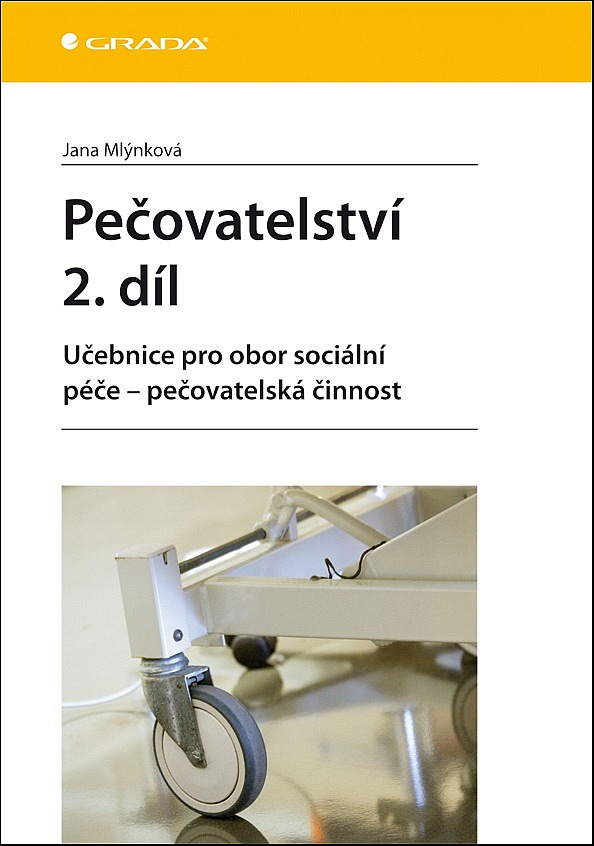 GRADA

Jana Mlýnková

Pečovatelství 2. díl

Učebnice pro obor sociální péče – pečovatelská činnost